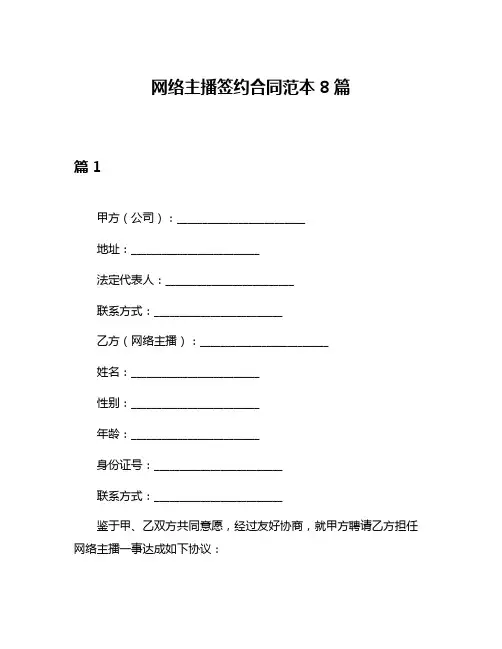 网络主播签约合同范本 8 篇

篇 1

甲方（公司）：______________________

地址：______________________

法定代表人：______________________

联系方式：______________________

乙方（网络主播）：______________________

姓名：______________________

性别：______________________

年龄：______________________

身份证号：______________________

联系方式：______________________

鉴于甲、乙双方共同意愿，经过友好协商，就甲方聘请乙方担任网络主播一事达成如下协议：